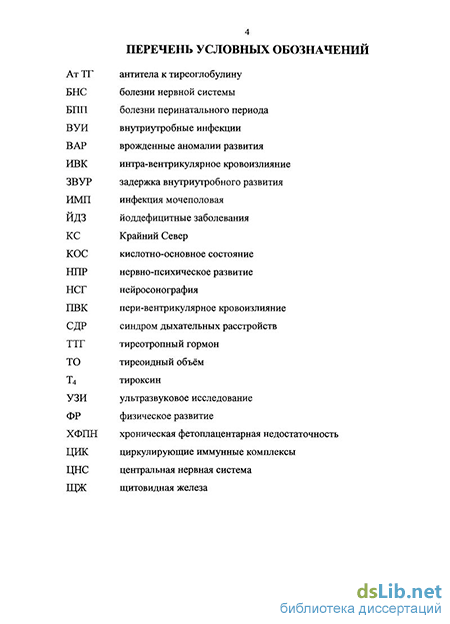 4

ПЕРЕЧЕНЬ УСЛОВНЫХ ОБОЗНАЧЕНИЙ

| | |
|---|---|
| Ат ТГ | антитела к тиреоглобулину |
| БНС | болезни нервной системы |
| БПП | болезни перинатального периода |
| ВУИ | внутриутробные инфекции |
| ВАР | врожденные аномалии развития |
| ИВК | интра-вентрикулярное кровоизлияние |
| ЗВУР | задержка внутриутробного развития |
| ИМП | инфекция мочеполовая |
| ЙДЗ | йоддефицитные заболевания |
| КС | Крайний Север |
| КОС | кислотно-основное состояние |
| НПР | нервно-психическое развитие |
| НСГ | нейросонография |
| ПВК | пери-вентрикулярное кровоизлияние |
| СДР | синдром дыхательных расстройств |
| ТТГ | тиреотропный гормон |
| ТО | тиреоидный объём |
| $T_4$ | тироксин |
| УЗИ | ультразвуковое исследование |
| ФР | физическое развитие |
| ХФПН | хроническая фетоплацентарная недостаточность |
| ЦИК | циркулирующие иммунные комплексы |
| ЦНС | центральная нервная система |
| ЩЖ | щитовидная железа |

dsLib.net
библиотека диссертаций